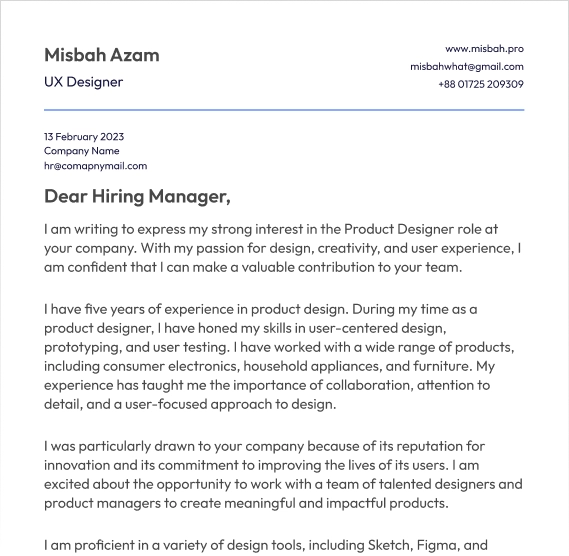 Misbah Azam
UX Designer

www.misbah.pro
misbahwhat@gmail.com
+88 01725 209309

13 February 2023
Company Name
hr@comapnymail.com

Dear Hiring Manager,

I am writing to express my strong interest in the Product Designer role at your company. With my passion for design, creativity, and user experience, I am confident that I can make a valuable contribution to your team.

I have five years of experience in product design. During my time as a product designer, I have honed my skills in user-centered design, prototyping, and user testing. I have worked with a wide range of products, including consumer electronics, household appliances, and furniture. My experience has taught me the importance of collaboration, attention to detail, and a user-focused approach to design.

I was particularly drawn to your company because of its reputation for innovation and its commitment to improving the lives of its users. I am excited about the opportunity to work with a team of talented designers and product managers to create meaningful and impactful products.

I am proficient in a variety of design tools, including Sketch, Figma, and